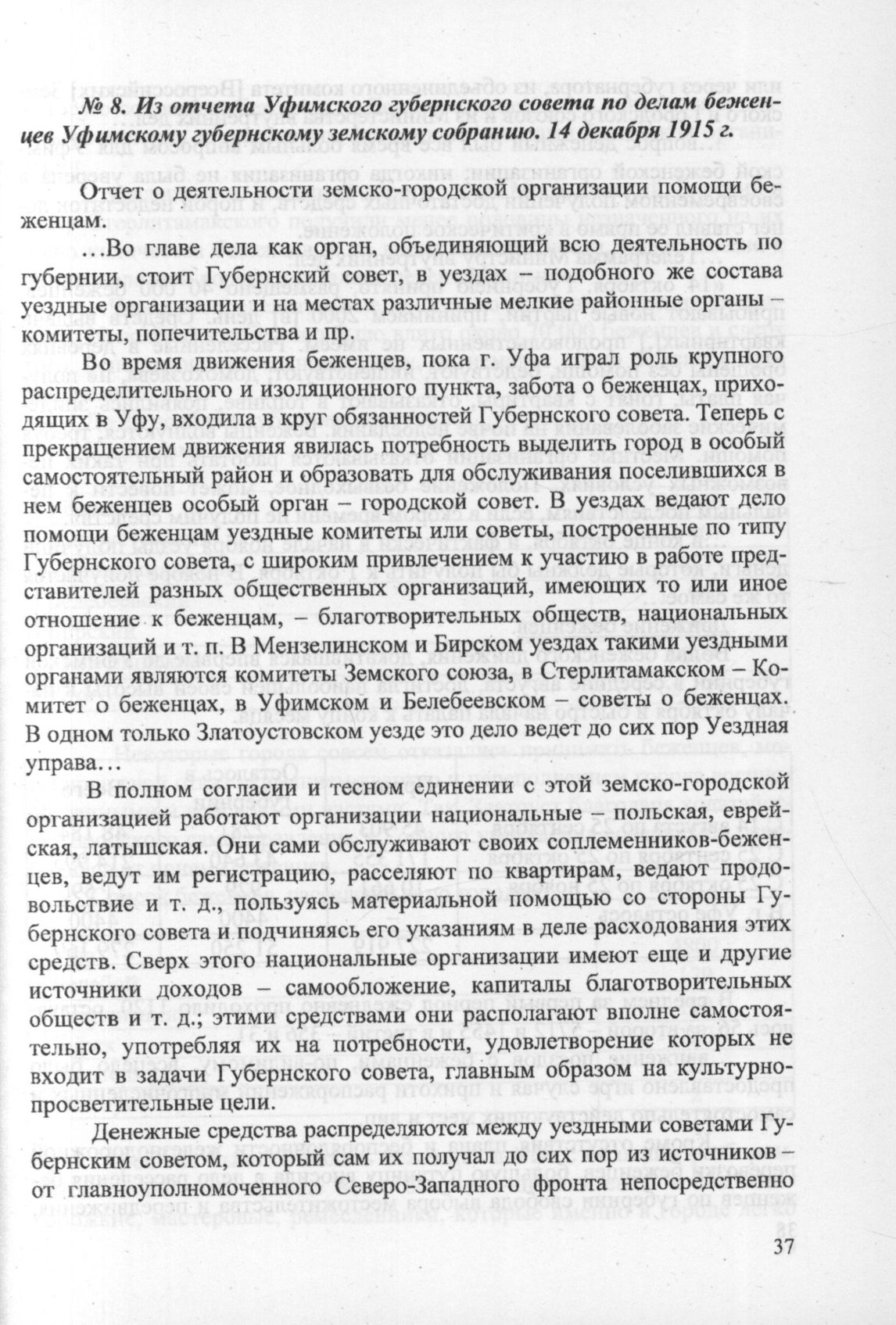 № 8. Из отчета Уфимского губернского совета по делам беженцев Уфимскому губернскому земскому собранию. 14 декабря 1915 г.

Отчет о деятельности земско-городской организации помощи беженцам.

…Во главе дела как орган, объединяющий всю деятельность по губернии, стоит Губернский совет, в уездах – подобного же состава уездные организации и на местах различные мелкие районные органы – комитеты, попечительства и пр.

Во время движения беженцев, пока г. Уфа играл роль крупного распределительного и изоляционного пункта, забота о беженцах, приходящих в Уфу, входила в круг обязанностей Губернского совета. Теперь с прекращением движения явилась потребность выделить город в особый самостоятельный район и образовать для обслуживания поселившихся в нем беженцев особый орган – городской совет. В уездах ведают дело помощи беженцам уездные комитеты или советы, построенные по типу Губернского совета, с широким привлечением к участию в работе представителей разных общественных организаций, имеющих то или иное отношение к беженцам, – благотворительных обществ, национальных организаций и т. п. В Мензелинском и Бирском уездах такими уездными органами являются комитеты Земского союза, в Стерлитамакском – Комитет о беженцах, в Уфимском и Белебеевском – советы о беженцах. В одном только Златоустовском уезде это дело ведет до сих пор Уездная управа…

В полном согласии и тесном единении с этой земско-городской организацией работают организации национальные – польская, еврейская, латышская. Они сами обслуживают своих соплеменников-беженцев, ведут им регистрацию, расселяют по квартирам, ведают продовольствие и т. д., пользуясь материальной помощью со стороны Губернского совета и подчиняясь его указаниям в деле расходования этих средств. Сверх этого национальные организации имеют еще и другие источники доходов – самообложение, капиталы благотворительных обществ и т. д.; этими средствами они располагают вполне самостоятельно, употребляя их на потребности, удовлетворение которых не входит в задачи Губернского совета, главным образом на культурно-просветительные цели.

Денежные средства распределяются между уездными советами Губернским советом, который сам их получал до сих пор из источников – от главноуполномоченного Северо-Западного фронта непосредственно

37